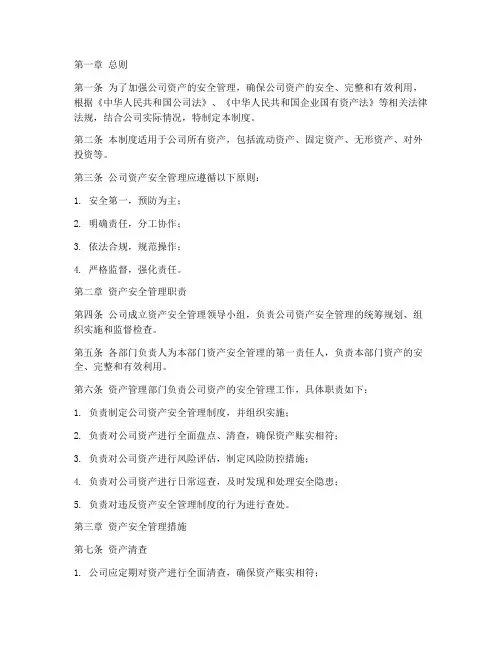 第一章 总则

第一条 为了加强公司资产的安全管理，确保公司资产的安全、完整和有效利用，根据《中华人民共和国公司法》、《中华人民共和国企业国有资产法》等相关法律法规，结合公司实际情况，特制定本制度。

第二条 本制度适用于公司所有资产，包括流动资产、固定资产、无形资产、对外投资等。

第三条 公司资产安全管理应遵循以下原则：

1. 安全第一，预防为主；

2. 明确责任，分工协作；

3. 依法合规，规范操作；

4. 严格监督，强化责任。

第二章 资产安全管理职责

第四条 公司成立资产安全管理领导小组，负责公司资产安全管理的统筹规划、组织实施和监督检查。

第五条 各部门负责人为本部门资产安全管理的第一责任人，负责本部门资产的安全、完整和有效利用。

第六条 资产管理部门负责公司资产的安全管理工作，具体职责如下：

1. 负责制定公司资产安全管理制度，并组织实施；

2. 负责对公司资产进行全面盘点、清查，确保资产账实相符；

3. 负责对公司资产进行风险评估，制定风险防控措施；

4. 负责对公司资产进行日常巡查，及时发现和处理安全隐患；

5. 负责对违反资产安全管理制度的行为进行查处。

第三章 资产安全管理措施

第七条 资产清查

1. 公司应定期对资产进行全面清查，确保资产账实相符；